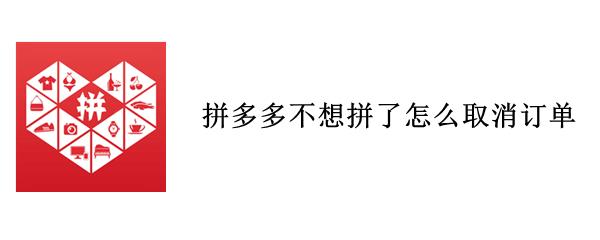 拼

拼多多不想拼了怎么取消订单